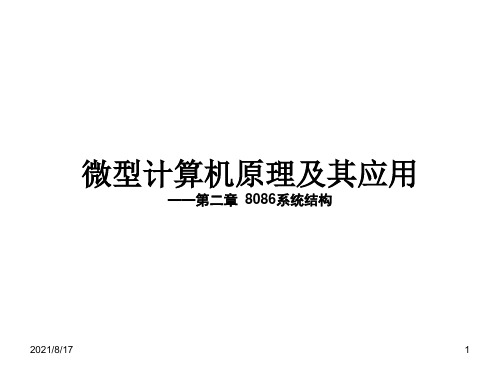 微型计算机原理及其应用

——第二章 8086系统结构

2021/8/17

1